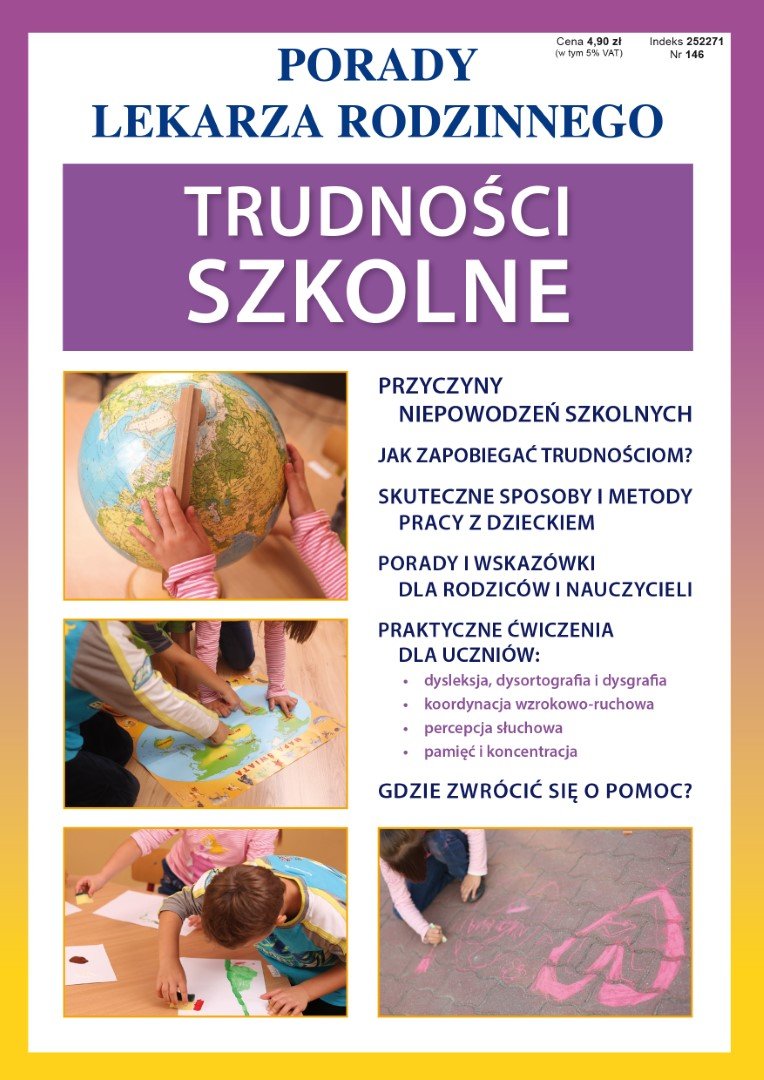 Cena 4,90 zł
(w tym 5% VAT)

Indeks 252271
Nr 146

PORADY
LEKARZA RODZINNEGO

TRUDNOŚCI
SZKOLNE

PRZYCZYNY NIEPOWODZEŃ SZKOLNYCH

JAK ZAPOBIEGAĆ TRUDNOŚCIOM?

SKUTECZNE SPOSOBY I METODY PRACY Z DZIECKIEM

PORADY I WSKAZÓWKI DLA RODZICÓW I NAUCZYCIELI

PRAKTYCZNE ĆWICZENIA DLA UCZNIÓW:
• dysleksja, dysortografia i dysgrafia
• koordynacja wzrokowo-ruchowa
• percepcja słuchowa
• pamięć i koncentracja

GDZIE ZWRÓCIĆ SIĘ O POMOC?